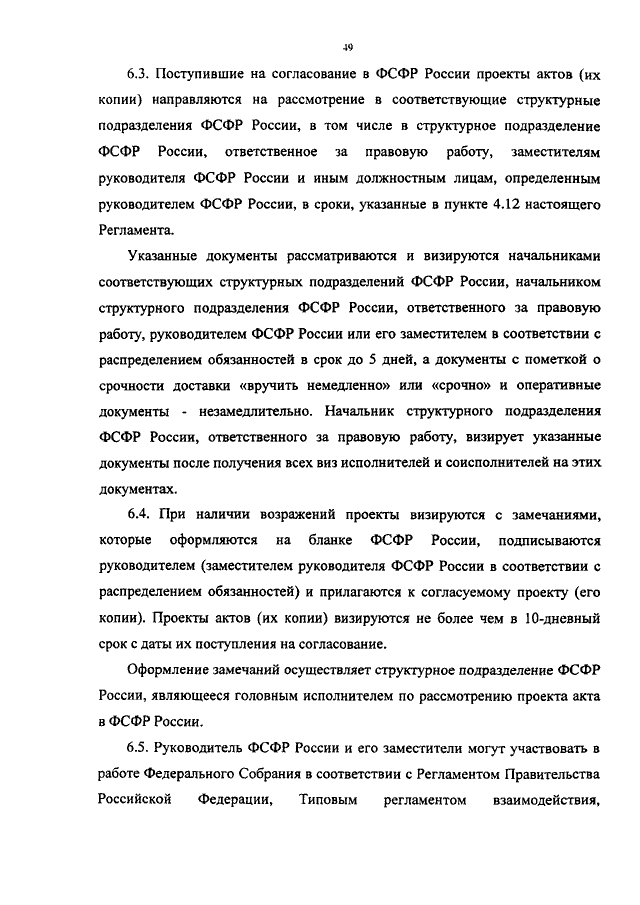 49

6.3. Поступившие на согласование в ФСФР России проекты актов (их копии) направляются на рассмотрение в соответствующие структурные подразделения ФСФР России, в том числе в структурное подразделение ФСФР России, ответственное за правовую работу, заместителям руководителя ФСФР России и иным должностным лицам, определенным руководителем ФСФР России, в сроки, указанные в пункте 4.12 настоящего Регламента.

Указанные документы рассматриваются и визируются начальниками соответствующих структурных подразделений ФСФР России, начальником структурного подразделения ФСФР России, ответственного за правовую работу, руководителем ФСФР России или его заместителем в соответствии с распределением обязанностей в срок до 5 дней, а документы с пометкой о срочности доставки «вручить немедленно» или «срочно» и оперативные документы - незамедлительно. Начальник структурного подразделения ФСФР России, ответственного за правовую работу, визирует указанные документы после получения всех виз исполнителей и соисполнителей на этих документах.

6.4. При наличии возражений проекты визируются с замечаниями, которые оформляются на бланке ФСФР России, подписываются руководителем (заместителем руководителя ФСФР России в соответствии с распределением обязанностей) и прилагаются к согласуемому проекту (его копии). Проекты актов (их копии) визируются не более чем в 10-дневный срок с даты их поступления на согласование.

Оформление замечаний осуществляет структурное подразделение ФСФР России, являющееся головным исполнителем по рассмотрению проекта акта в ФСФР России.

6.5. Руководитель ФСФР России и его заместители могут участвовать в работе Федерального Собрания в соответствии с Регламентом Правительства Российской Федерации, Типовым регламентом взаимодействия,